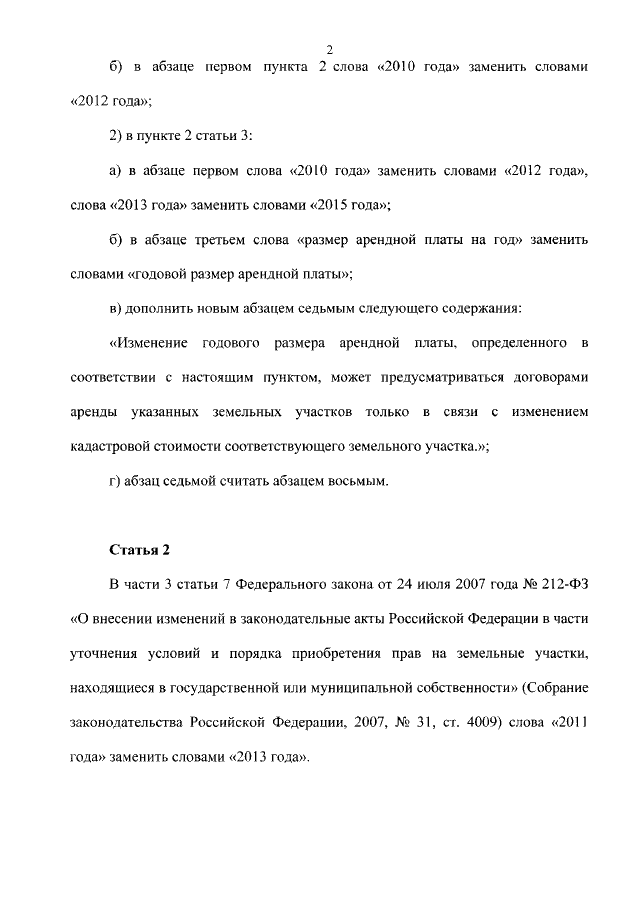 2

б) в абзаце первом пункта 2 слова «2010 года» заменить словами «2012 года»;

2) в пункте 2 статьи 3:

а) в абзаце первом слова «2010 года» заменить словами «2012 года», слова «2013 года» заменить словами «2015 года»;

б) в абзаце третьем слова «размер арендной платы на год» заменить словами «годовой размер арендной платы»;

в) дополнить новым абзацем седьмым следующего содержания:

«Изменение годового размера арендной платы, определенного в соответствии с настоящим пунктом, может предусматриваться договорами аренды указанных земельных участков только в связи с изменением кадастровой стоимости соответствующего земельного участка.»;

г) абзац седьмой считать абзацем восьмым.

Статья 2

В части 3 статьи 7 Федерального закона от 24 июля 2007 года № 212-ФЗ «О внесении изменений в законодательные акты Российской Федерации в части уточнения условий и порядка приобретения прав на земельные участки, находящиеся в государственной или муниципальной собственности» (Собрание законодательства Российской Федерации, 2007, № 31, ст. 4009) слова «2011 года» заменить словами «2013 года».